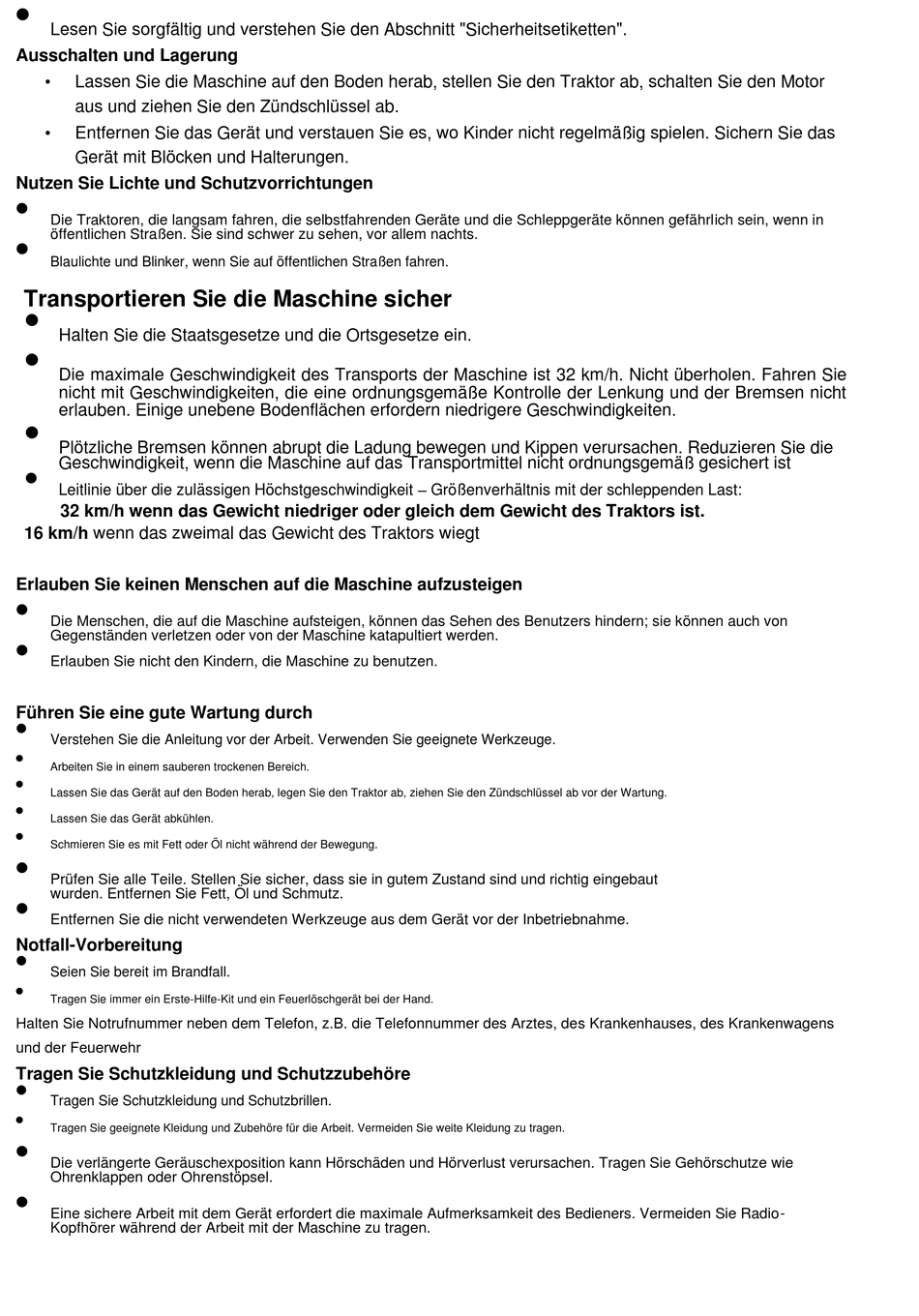 ● Lesen Sie sorgfältig und verstehen Sie den Abschnitt "Sicherheitsetiketten".

**Ausschalten und Lagerung**

• Lassen Sie die Maschine auf den Boden herab, stellen Sie den Traktor ab, schalten Sie den Motor aus und ziehen Sie den Zündschlüssel ab.

• Entfernen Sie das Gerät und verstauen Sie es, wo Kinder nicht regelmäßig spielen. Sichern Sie das Gerät mit Blöcken und Halterungen.

**Nutzen Sie Lichte und Schutzvorrichtungen**

● Die Traktoren, die langsam fahren, die selbstfahrenden Geräte und die Schleppgeräte können gefährlich sein, wenn in öffentlichen Straßen. Sie sind schwer zu sehen, vor allem nachts.

● Blaulichte und Blinker, wenn Sie auf öffentlichen Straßen fahren.

**Transportieren Sie die Maschine sicher**

● Halten Sie die Staatsgesetze und die Ortsgesetze ein.

● Die maximale Geschwindigkeit des Transports der Maschine ist 32 km/h. Nicht überholen. Fahren Sie nicht mit Geschwindigkeiten, die eine ordnungsgemäße Kontrolle der Lenkung und der Bremsen nicht erlauben. Einige unebene Bodenflächen erfordern niedrigere Geschwindigkeiten.

● Plötzliche Bremsen können abrupt die Ladung bewegen und Kippen verursachen. Reduzieren Sie die Geschwindigkeit, wenn die Maschine auf das Transportmittel nicht ordnungsgemäß gesichert ist

● Leitlinie über die zulässigen Höchstgeschwindigkeit – Größenverhältnis mit der schleppenden Last:

**32 km/h wenn das Gewicht niedriger oder gleich dem Gewicht des Traktors ist.**

**16 km/h** wenn das zweimal das Gewicht des Traktors wiegt

**Erlauben Sie keinen Menschen auf die Maschine aufzusteigen**

● Die Menschen, die auf die Maschine aufsteigen, können das Sehen des Benutzers hindern; sie können auch von Gegenständen verletzen oder von der Maschine katapultiert werden.

● Erlauben Sie nicht den Kindern, die Maschine zu benutzen.

**Führen Sie eine gute Wartung durch**

● Verstehen Sie die Anleitung vor der Arbeit. Verwenden Sie geeignete Werkzeuge.

● Arbeiten Sie in einem sauberen trockenen Bereich.

● Lassen Sie das Gerät auf den Boden herab, legen Sie den Traktor ab, ziehen Sie den Zündschlüssel ab vor der Wartung.

● Lassen Sie das Gerät abkühlen.

● Schmieren Sie es mit Fett oder Öl nicht während der Bewegung.

● Prüfen Sie alle Teile. Stellen Sie sicher, dass sie in gutem Zustand sind und richtig eingebaut wurden. Entfernen Sie Fett, Öl und Schmutz.

● Entfernen Sie die nicht verwendeten Werkzeuge aus dem Gerät vor der Inbetriebnahme.

**Notfall-Vorbereitung**

● Seien Sie bereit im Brandfall.

● Tragen Sie immer ein Erste-Hilfe-Kit und ein Feuerlöschgerät bei der Hand.

Halten Sie Notrufnummer neben dem Telefon, z.B. die Telefonnummer des Arztes, des Krankenhauses, des Krankenwagens und der Feuerwehr

**Tragen Sie Schutzkleidung und Schutzzubehöre**

● Tragen Sie Schutzkleidung und Schutzbrillen.

● Tragen Sie geeignete Kleidung und Zubehöre für die Arbeit. Vermeiden Sie weite Kleidung zu tragen.

● Die verlängerte Geräuschexposition kann Hörschäden und Hörverlust verursachen. Tragen Sie Gehörschutze wie Ohrenklappen oder Ohrenstöpsel.

● Eine sichere Arbeit mit dem Gerät erfordert die maximale Aufmerksamkeit des Bedieners. Vermeiden Sie Radio-Kopfhörer während der Arbeit mit der Maschine zu tragen.